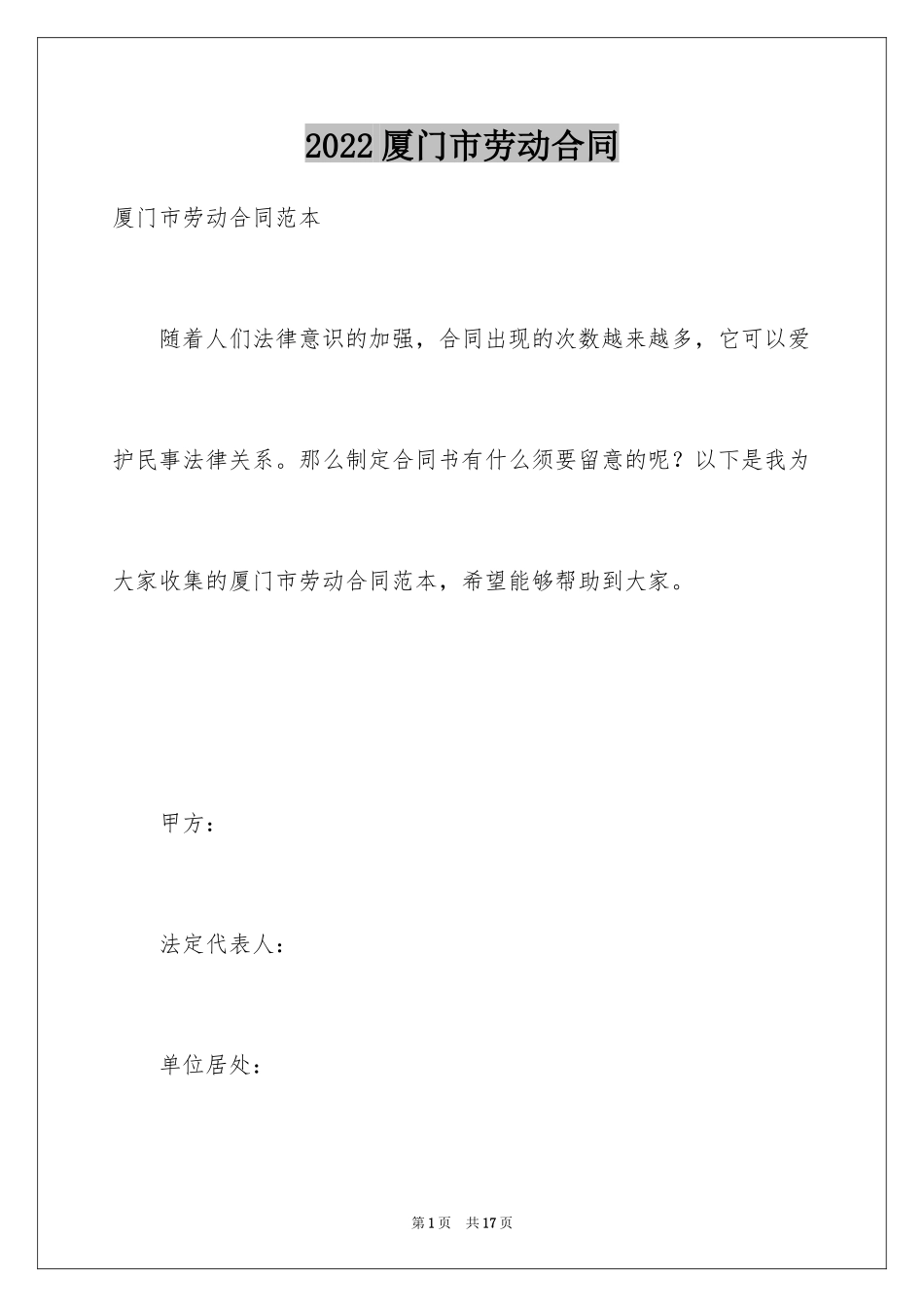 2022厦门市劳动合同

厦门市劳动合同范本

随着人们法律意识的加强，合同出现的次数越来越多，它可以爱护民事法律关系。那么制定合同书有什么须要留意的呢？以下是我为大家收集的厦门市劳动合同范本，希望能够帮助到大家。

甲方：

法定代表人：

单位居处：

第1页　共17页